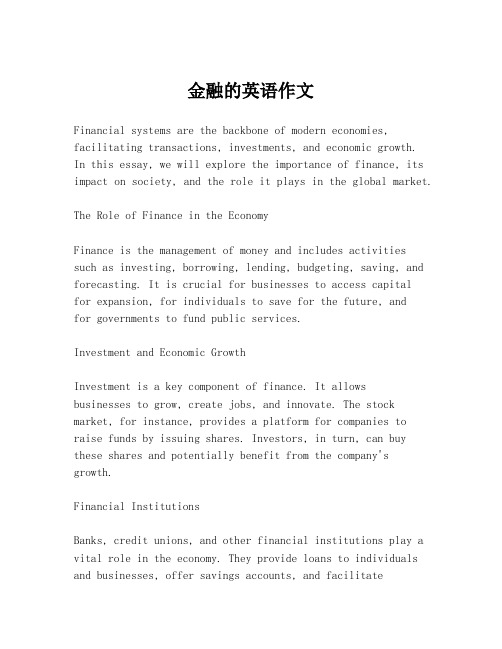 金融的英语作文

Financial systems are the backbone of modern economies, facilitating transactions, investments, and economic growth. In this essay, we will explore the importance of finance, its impact on society, and the role it plays in the global market.

The Role of Finance in the Economy

Finance is the management of money and includes activities such as investing, borrowing, lending, budgeting, saving, and forecasting. It is crucial for businesses to access capital for expansion, for individuals to save for the future, and for governments to fund public services.

Investment and Economic Growth

Investment is a key component of finance. It allows businesses to grow, create jobs, and innovate. The stock market, for instance, provides a platform for companies to raise funds by issuing shares. Investors, in turn, can buy these shares and potentially benefit from the company's growth.

Financial Institutions

Banks, credit unions, and other financial institutions play a vital role in the economy. They provide loans to individuals and businesses, offer savings accounts, and facilitate